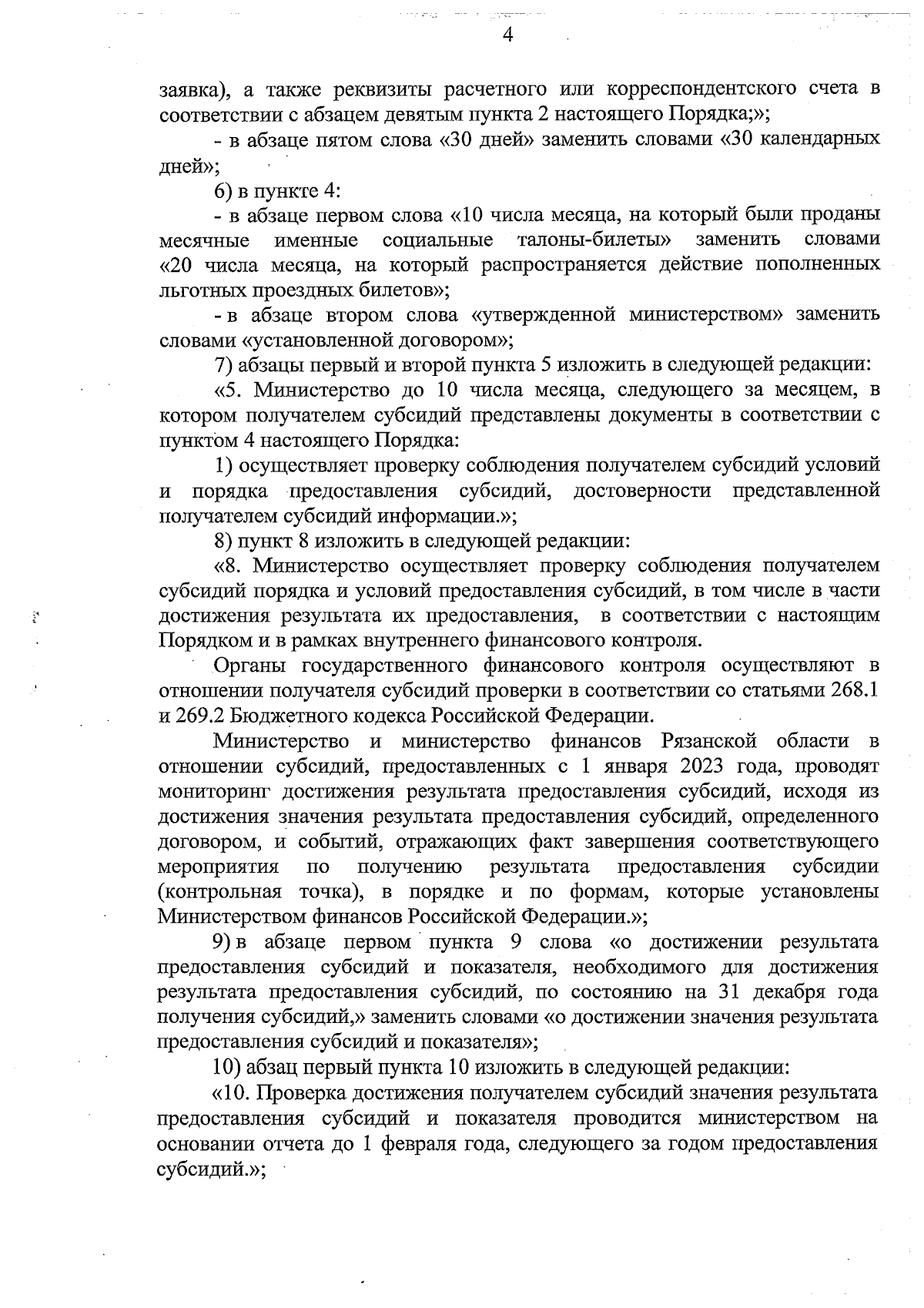 4

заявка), а также реквизиты расчетного или корреспондентского счета в соответствии с абзацем девятым пункта 2 настоящего Порядка;»;

- в абзаце пятом слова «30 дней» заменить словами «30 календарных дней»;

6) в пункте 4:

- в абзаце первом слова «10 числа месяца, на который были проданы месячные именные социальные талоны-билеты» заменить словами «20 числа месяца, на который распространяется действие пополненных льготных проездных билетов»;

- в абзаце втором слова «утвержденной министерством» заменить словами «установленной договором»;

7) абзацы первый и второй пункта 5 изложить в следующей редакции:

«5. Министерство до 10 числа месяца, следующего за месяцем, в котором получателем субсидий представлены документы в соответствии с пунктом 4 настоящего Порядка:

1) осуществляет проверку соблюдения получателем субсидий условий и порядка предоставления субсидий, достоверности представленной получателем субсидий информации.»;

8) пункт 8 изложить в следующей редакции:

«8. Министерство осуществляет проверку соблюдения получателем субсидий порядка и условий предоставления субсидий, в том числе в части достижения результата их предоставления, в соответствии с настоящим Порядком и в рамках внутреннего финансового контроля.

Органы государственного финансового контроля осуществляют в отношении получателя субсидий проверки в соответствии со статьями 268.1 и 269.2 Бюджетного кодекса Российской Федерации.

Министерство и министерство финансов Рязанской области в отношении субсидий, предоставленных с 1 января 2023 года, проводят мониторинг достижения результата предоставления субсидий, исходя из достижения значения результата предоставления субсидий, определенного договором, и событий, отражающих факт завершения соответствующего мероприятия по получению результата предоставления субсидии (контрольная точка), в порядке и по формам, которые установлены Министерством финансов Российской Федерации.»;

9) в абзаце первом пункта 9 слова «о достижении результата предоставления субсидий и показателя, необходимого для достижения результата предоставления субсидий, по состоянию на 31 декабря года получения субсидий,» заменить словами «о достижении значения результата предоставления субсидий и показателя»;

10) абзац первый пункта 10 изложить в следующей редакции:

«10. Проверка достижения получателем субсидий значения результата предоставления субсидий и показателя проводится министерством на основании отчета до 1 февраля года, следующего за годом предоставления субсидий.»;